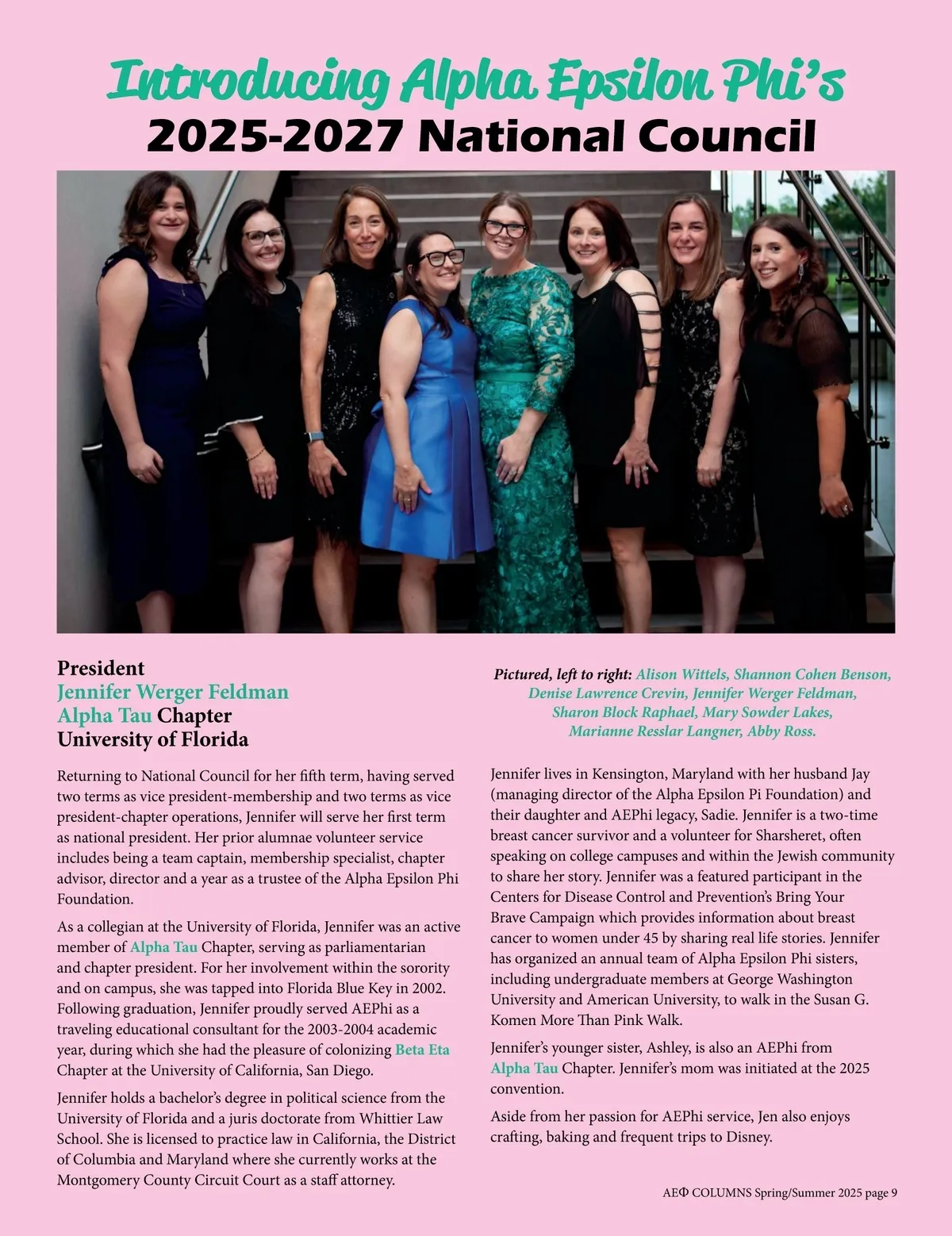 Introducing Alpha Epsilon Phi's
2025-2027 National Council

President
Jennifer Werger Feldman
Alpha Tau Chapter
University of Florida

Returning to National Council for her fifth term, having served two terms as vice president-membership and two terms as vice president-chapter operations, Jennifer will serve her first term as national president. Her prior alumnae volunteer service includes being a team captain, membership specialist, chapter advisor, director and a year as a trustee of the Alpha Epsilon Phi Foundation.

As a collegian at the University of Florida, Jennifer was an active member of Alpha Tau Chapter, serving as parliamentarian and chapter president. For her involvement within the sorority and on campus, she was tapped into Florida Blue Key in 2002. Following graduation, Jennifer proudly served AEPhi as a traveling educational consultant for the 2003-2004 academic year, during which she had the pleasure of colonizing Beta Eta Chapter at the University of California, San Diego.

Jennifer holds a bachelor's degree in political science from the University of Florida and a juris doctorate from Whittier Law School. She is licensed to practice law in California, the District of Columbia and Maryland where she currently works at the Montgomery County Circuit Court as a staff attorney.

Pictured, left to right: Alison Wittels, Shannon Cohen Benson, Denise Lawrence Crevin, Jennifer Werger Feldman, Sharon Block Raphael, Mary Sowder Lakes, Marianne Resslar Langner, Abby Ross.

Jennifer lives in Kensington, Maryland with her husband Jay (managing director of the Alpha Epsilon Pi Foundation) and their daughter and AEPhi legacy, Sadie. Jennifer is a two-time breast cancer survivor and a volunteer for Sharsheret, often speaking on college campuses and within the Jewish community to share her story. Jennifer was a featured participant in the Centers for Disease Control and Prevention's Bring Your Brave Campaign which provides information about breast cancer to women under 45 by sharing real life stories. Jennifer has organized an annual team of Alpha Epsilon Phi sisters, including undergraduate members at George Washington University and American University, to walk in the Susan G. Komen More Than Pink Walk.

Jennifer's younger sister, Ashley, is also an AEPhi from Alpha Tau Chapter. Jennifer's mom was initiated at the 2025 convention.

Aside from her passion for AEPhi service, Jen also enjoys crafting, baking and frequent trips to Disney.

AEΦ COLUMNS Spring/Summer 2025 page 9